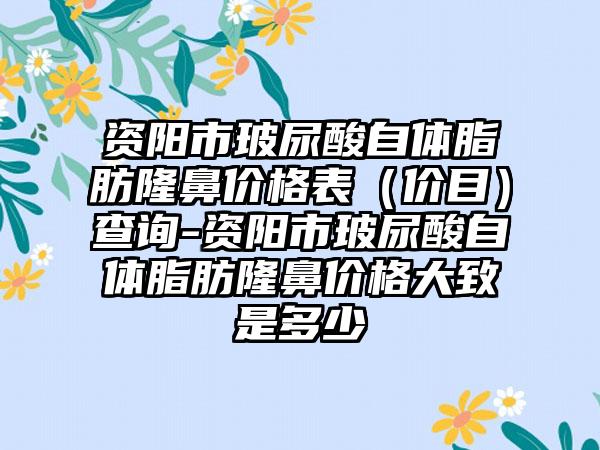 资阳市玻尿酸自体脂肪隆鼻价格表（价目）查询-资阳市玻尿酸自体脂肪隆鼻价格大致是多少